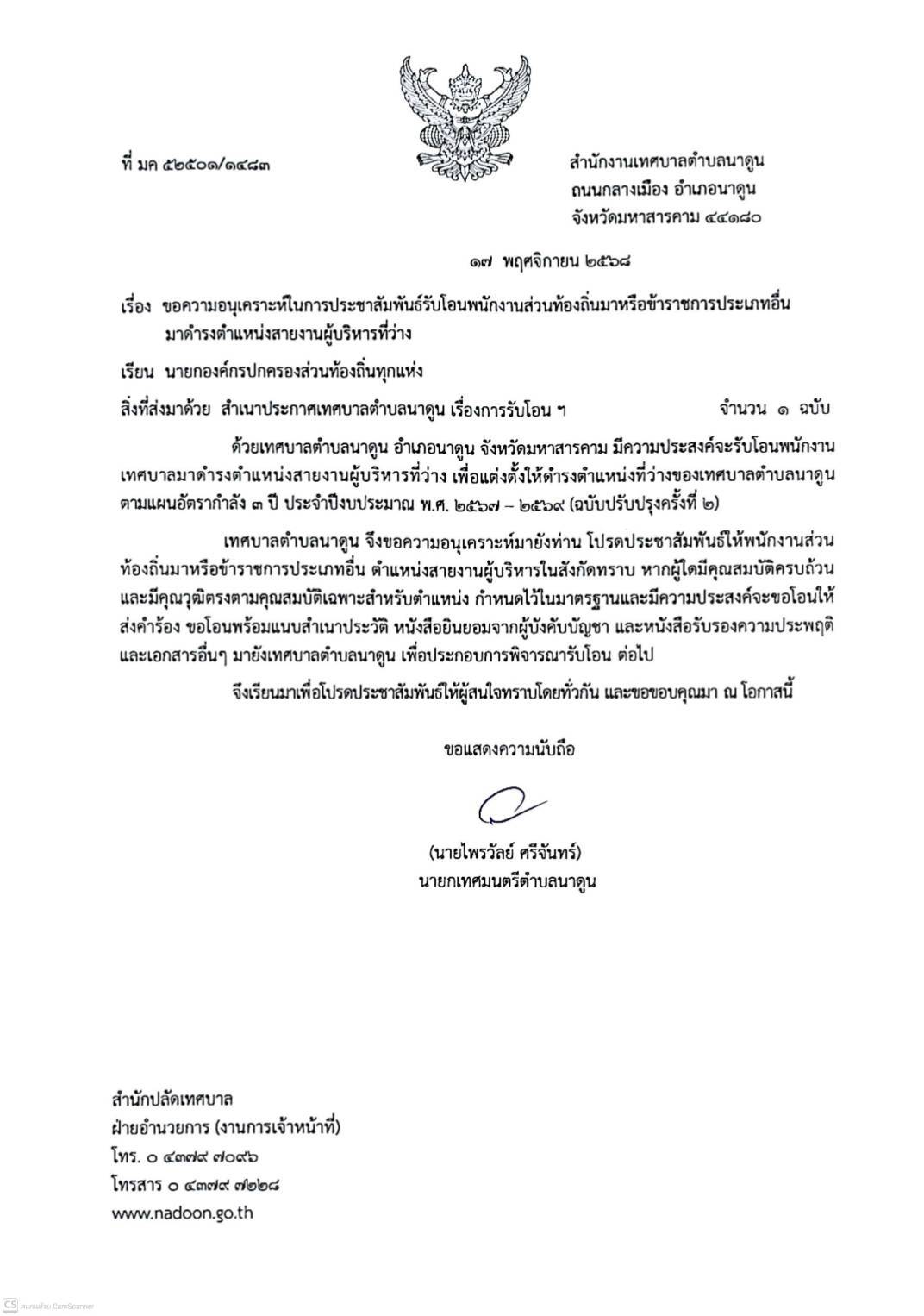 ที่ มค ๕๒๕๐๑/๑๔๘๓

สำนักงานเทศบาลตำบลนาดูน
ถนนกลางเมือง อำเภอนาดูน
จังหวัดมหาสารคาม ๔๔๑๘๐

๑๗ พฤศจิกายน ๒๕๖๘

เรื่อง ขอความอนุเคราะห์ในการประชาสัมพันธ์รับโอนพนักงานส่วนท้องถิ่นมาหรือข้าราชการประเภทอื่น มาดำรงตำแหน่งสายงานผู้บริหารที่ว่าง

เรียน นายกองค์กรปกครองส่วนท้องถิ่นทุกแห่ง

สิ่งที่ส่งมาด้วย สำเนาประกาศเทศบาลตำบลนาดูน เรื่องการรับโอน ฯ จำนวน ๑ ฉบับ

ด้วยเทศบาลตำบลนาดูน อำเภอนาดูน จังหวัดมหาสารคาม มีความประสงค์จะรับโอนพนักงานเทศบาลมาดำรงตำแหน่งสายงานผู้บริหารที่ว่าง เพื่อแต่งตั้งให้ดำรงตำแหน่งที่ว่างของเทศบาลตำบลนาดูน ตามแผนอัตรากำลัง ๓ ปี ประจำปีงบประมาณ พ.ศ. ๒๕๖๗ – ๒๕๖๙ (ฉบับปรับปรุงครั้งที่ ๒)

เทศบาลตำบลนาดูน จึงขอความอนุเคราะห์มายังท่าน โปรดประชาสัมพันธ์ให้พนักงานส่วนท้องถิ่นมาหรือข้าราชการประเภทอื่น ตำแหน่งสายงานผู้บริหารในสังกัดทราบ หากผู้ใดมีคุณสมบัติครบถ้วน และมีคุณวุฒิตรงตามคุณสมบัติเฉพาะสำหรับตำแหน่ง กำหนดไว้ในมาตรฐานและมีความประสงค์จะขอโอนให้ส่งคำร้อง ขอโอนพร้อมแนบสำเนาประวัติ หนังสือยินยอมจากผู้บังคับบัญชา และหนังสือรับรองความประพฤติ และเอกสารอื่นๆ มายังเทศบาลตำบลนาดูน เพื่อประกอบการพิจารณารับโอน ต่อไป

จึงเรียนมาเพื่อโปรดประชาสัมพันธ์ให้ผู้สนใจทราบโดยทั่วกัน และขอขอบคุณมา ณ โอกาสนี้

ขอแสดงความนับถือ

(นายไพรวัลย์ ศรีจันทร์)
นายกเทศมนตรีตำบลนาดูน

สำนักปลัดเทศบาล
ฝ่ายอำนวยการ (งานการเจ้าหน้าที่)
โทร. ๐ ๔๓๗๙ ๗๐๙๖
โทรสาร ๐ ๔๓๗๙ ๗๒๒๘
www.nadoon.go.th

CS สแกนด้วย CamScanner